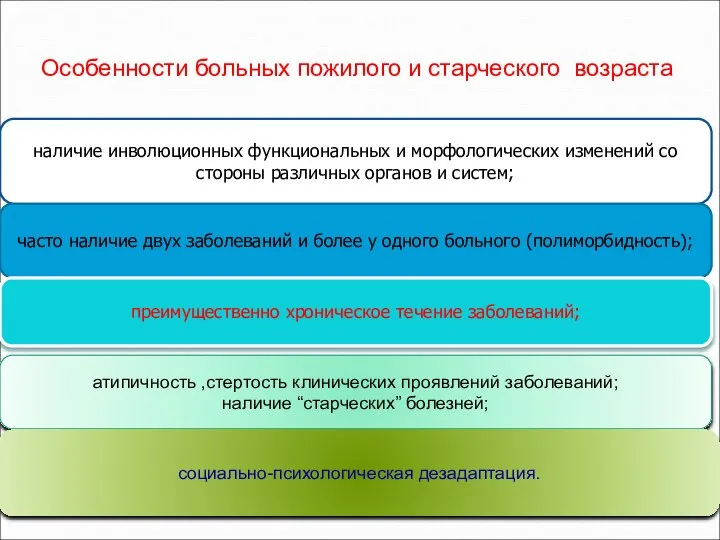 Особенности больных пожилого и старческого возраста

наличие инволюционных функциональных и морфологических изменений со стороны различных органов и систем;

часто наличие двух заболеваний и более у одного больного (полиморбидность);

преимущественно хроническое течение заболеваний;

атипичность ,стертость клинических проявлений заболеваний;
наличие “старческих” болезней;

социально-психологическая дезадаптация.